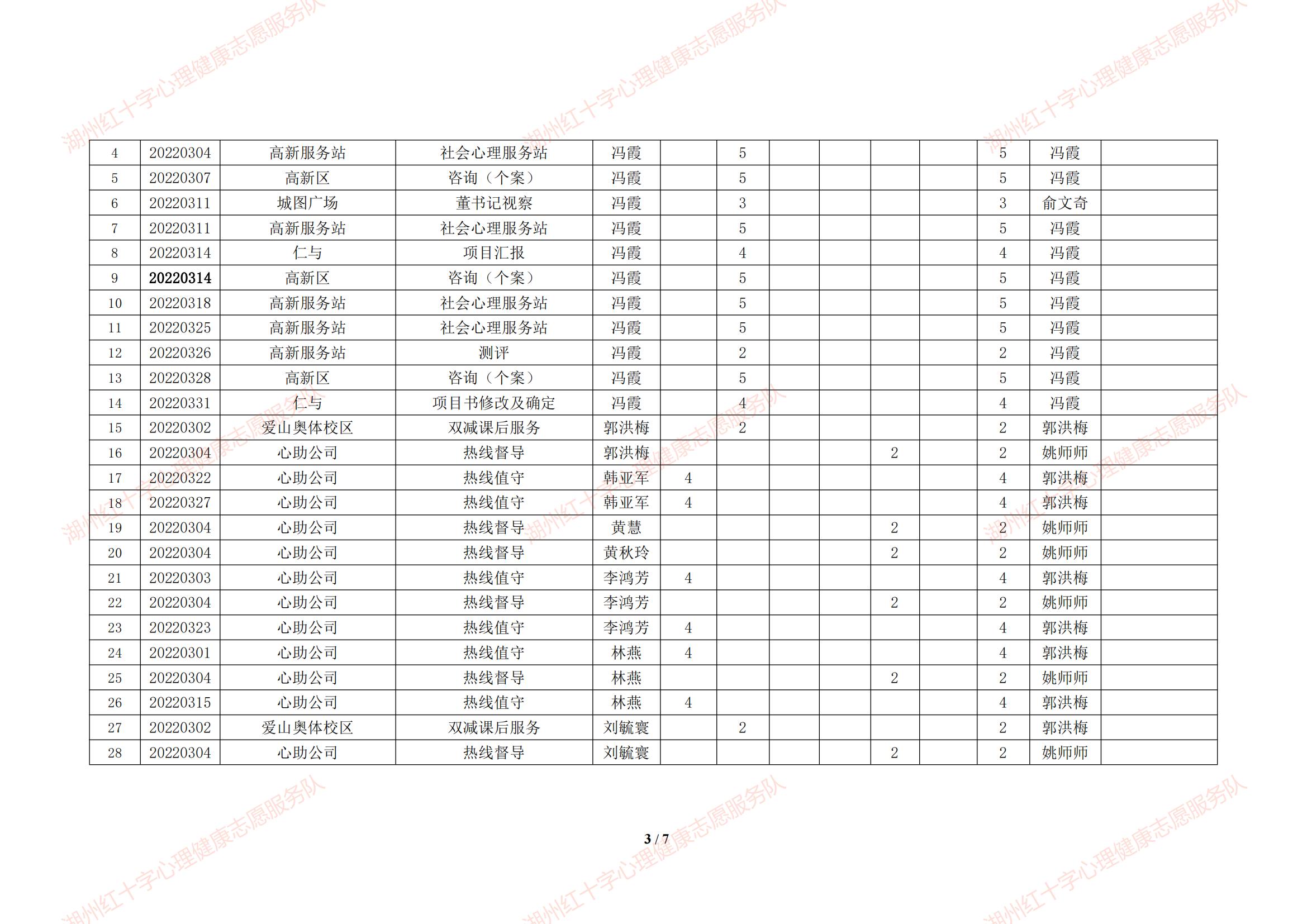 | 4 | 20220304 | 高新服务站 | 社会心理服务站 | 冯霞 |  | 5 |  |  |  |  | 5 | 冯霞 |  |
|---|---|---|---|---|---|---|---|---|---|---|---|---|---|
| 5 | 20220307 | 高新区 | 咨询（个案） | 冯霞 |  | 5 |  |  |  |  | 5 | 冯霞 |  |
| 6 | 20220311 | 城图广场 | 董书记视察 | 冯霞 |  | 3 |  |  |  |  | 3 | 俞文奇 |  |
| 7 | 20220311 | 高新服务站 | 社会心理服务站 | 冯霞 |  | 5 |  |  |  |  | 5 | 冯霞 |  |
| 8 | 20220314 | 仁与 | 项目汇报 | 冯霞 |  | 4 |  |  |  |  | 4 | 冯霞 |  |
| 9 | 20220314 | 高新区 | 咨询（个案） | 冯霞 |  | 5 |  |  |  |  | 5 | 冯霞 |  |
| 10 | 20220318 | 高新服务站 | 社会心理服务站 | 冯霞 |  | 5 |  |  |  |  | 5 | 冯霞 |  |
| 11 | 20220325 | 高新服务站 | 社会心理服务站 | 冯霞 |  | 5 |  |  |  |  | 5 | 冯霞 |  |
| 12 | 20220326 | 高新服务站 | 测评 | 冯霞 |  | 2 |  |  |  |  | 2 | 冯霞 |  |
| 13 | 20220328 | 高新区 | 咨询（个案） | 冯霞 |  | 5 |  |  |  |  | 5 | 冯霞 |  |
| 14 | 20220331 | 仁与 | 项目书修改及确定 | 冯霞 |  | 4 |  |  |  |  | 4 | 冯霞 |  |
| 15 | 20220302 | 爱山奥体校区 | 双减课后服务 | 郭洪梅 |  | 2 |  |  |  |  | 2 | 郭洪梅 |  |
| 16 | 20220304 | 心助公司 | 热线督导 | 郭洪梅 |  |  |  |  | 2 |  | 2 | 姚师师 |  |
| 17 | 20220322 | 心助公司 | 热线值守 | 韩亚军 | 4 |  |  |  |  |  | 4 | 郭洪梅 |  |
| 18 | 20220327 | 心助公司 | 热线值守 | 韩亚军 | 4 |  |  |  |  |  | 4 | 郭洪梅 |  |
| 19 | 20220304 | 心助公司 | 热线督导 | 黄慧 |  |  |  |  | 2 |  | 2 | 姚师师 |  |
| 20 | 20220304 | 心助公司 | 热线督导 | 黄秋玲 |  |  |  |  | 2 |  | 2 | 姚师师 |  |
| 21 | 20220303 | 心助公司 | 热线值守 | 李鸿芳 | 4 |  |  |  |  |  | 4 | 郭洪梅 |  |
| 22 | 20220304 | 心助公司 | 热线督导 | 李鸿芳 |  |  |  |  | 2 |  | 2 | 姚师师 |  |
| 23 | 20220323 | 心助公司 | 热线值守 | 李鸿芳 | 4 |  |  |  |  |  | 4 | 郭洪梅 |  |
| 24 | 20220301 | 心助公司 | 热线值守 | 林燕 | 4 |  |  |  |  |  | 4 | 郭洪梅 |  |
| 25 | 20220304 | 心助公司 | 热线督导 | 林燕 |  |  |  |  | 2 |  | 2 | 姚师师 |  |
| 26 | 20220315 | 心助公司 | 热线值守 | 林燕 | 4 |  |  |  |  |  | 4 | 郭洪梅 |  |
| 27 | 20220302 | 爱山奥体校区 | 双减课后服务 | 刘毓寰 |  | 2 |  |  |  |  | 2 | 郭洪梅 |  |
| 28 | 20220304 | 心助公司 | 热线督导 | 刘毓寰 |  |  |  |  | 2 |  | 2 | 姚师师 |  |

3 / 7

湖州红十字心理健康志愿服务队